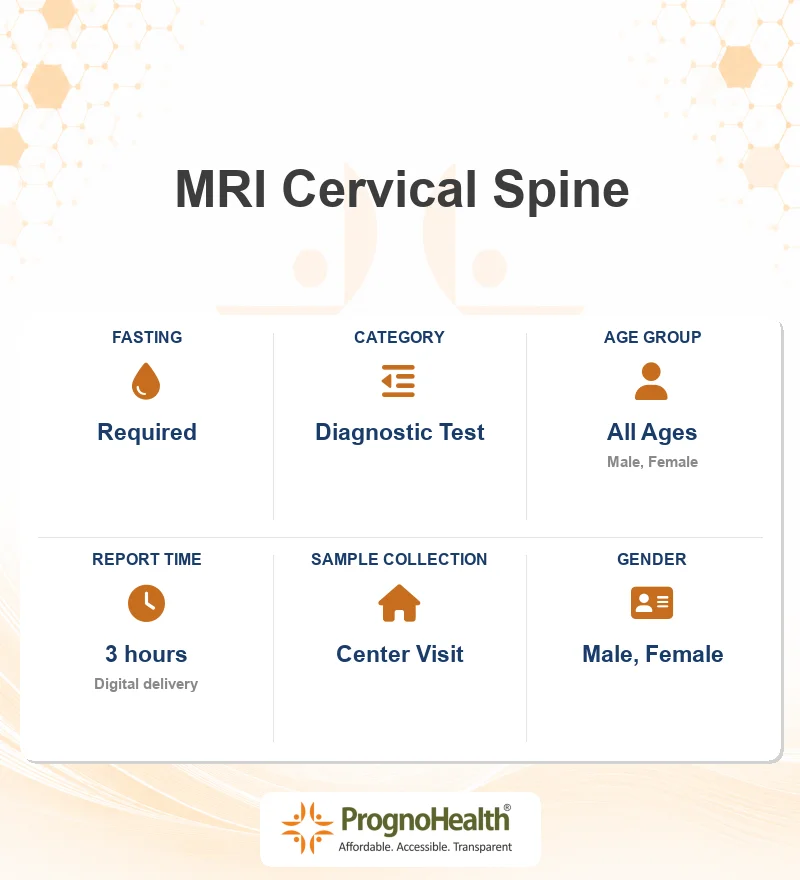 MRI Cervical Spine

FASTING
Required

CATEGORY
Diagnostic Test

AGE GROUP
All Ages
Male, Female

REPORT TIME
3 hours
Digital delivery

SAMPLE COLLECTION
Center Visit

GENDER
Male, Female

PrognoHealth®
Affordable. Accessible. Transparent